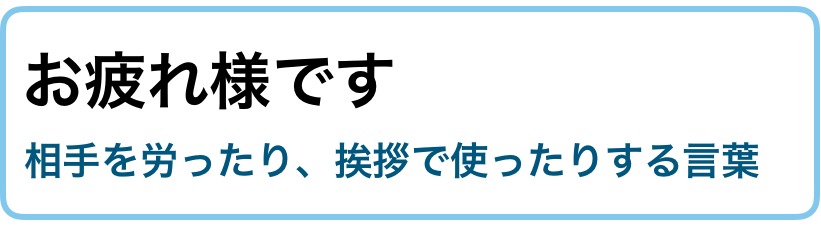 お疲れ様です

相手を労ったり、挨拶で使ったりする言葉